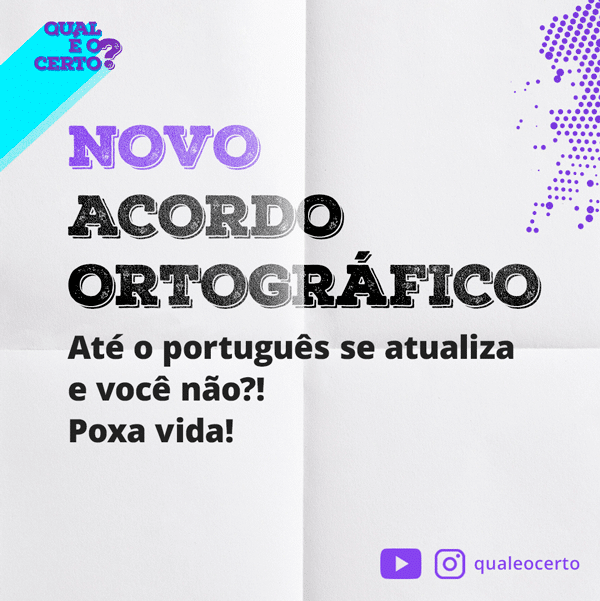 QUAL É O CERTO?

NOVO ACORDO ORTOGRÁFICO

Até o português se atualiza e você não?! Poxa vida!

qualeocerto